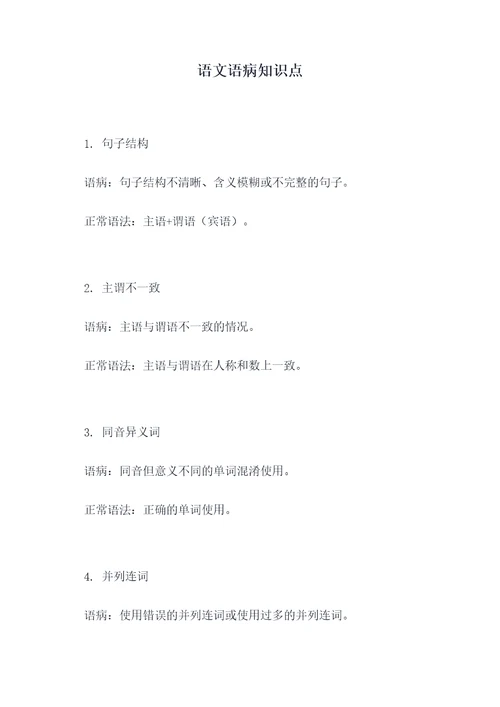 语文语病知识点

1. 句子结构

语病：句子结构不清晰、含义模糊或不完整的句子。

正常语法：主语+谓语（宾语）。

2. 主谓不一致

语病：主语与谓语不一致的情况。

正常语法：主语与谓语在人称和数上一致。

3. 同音异义词

语病：同音但意义不同的单词混淆使用。

正常语法：正确的单词使用。

4. 并列连词

语病：使用错误的并列连词或使用过多的并列连词。